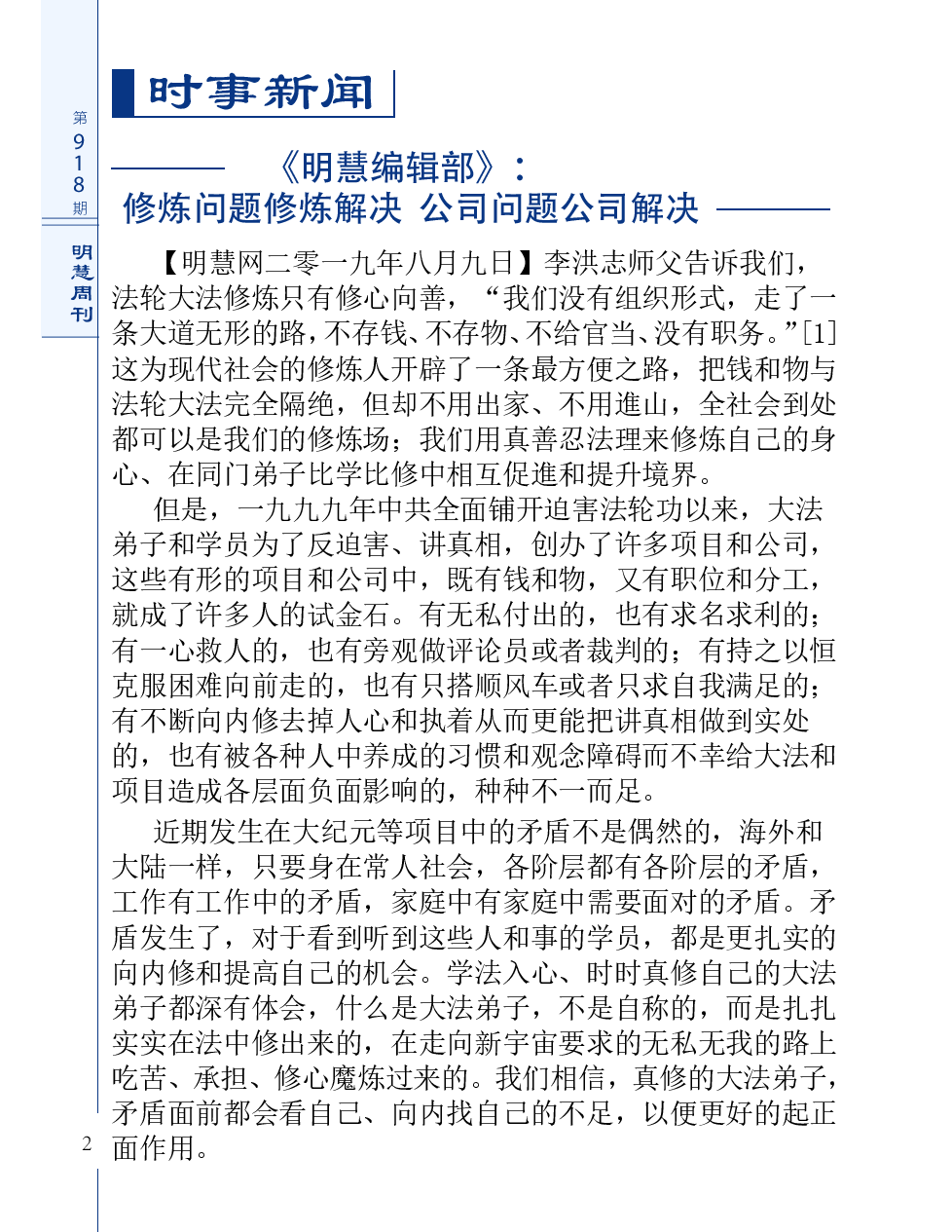 第918期

明慧周刊

时事新闻

《明慧编辑部》：
修炼问题修炼解决 公司问题公司解决

【明慧网二零一九年八月九日】李洪志师父告诉我们，法轮大法修炼只有修心向善，“我们没有组织形式，走了一条大道无形的路，不存钱、不存物、不给官当、没有职务。”[1]这为现代社会的修炼人开辟了一条最方便之路，把钱和物与法轮大法完全隔绝，但却不用出家、不用進山，全社会到处都可以是我们的修炼场；我们用真善忍法理来修炼自己的身心、在同门弟子比学比修中相互促進和提升境界。

但是，一九九九年中共全面铺开迫害法轮功以来，大法弟子和学员为了反迫害、讲真相，创办了许多项目和公司，这些有形的项目和公司中，既有钱和物，又有职位和分工，就成了许多人的试金石。有无私付出的，也有求名求利的；有一心救人的，也有旁观做评论员或者裁判的；有持之以恒克服困难向前走的，也有只搭顺风车或者只求自我满足的；有不断向内修去掉人心和执着从而更能把讲真相做到实处的，也有被各种人中养成的习惯和观念障碍而不幸给大法和项目造成各层面负面影响的，种种不一而足。

近期发生在大纪元等项目中的矛盾不是偶然的，海外和大陆一样，只要身在常人社会，各阶层都有各阶层的矛盾，工作有工作中的矛盾，家庭中有家庭中需要面对的矛盾。矛盾发生了，对于看到听到这些人和事的学员，都是更扎实的向内修和提高自己的机会。学法入心、时时真修自己的大法弟子都深有体会，什么是大法弟子，不是自称的，而是扎扎实实在法中修出来的，在走向新宇宙要求的无私无我的路上吃苦、承担、修心魔炼过来的。我们相信，真修的大法弟子，矛盾面前都会看自己、向内找自己的不足，以便更好的起正面作用。

2